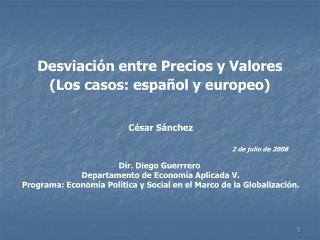 Desviación entre Precios y Valores
(Los casos: español y europeo)

César Sánchez

2 de julio de 2008

Dir. Diego Guerrrero
Departamento de Economía Aplicada V.
Programa: Economía Política y Social en el Marco de la Globalización.

1